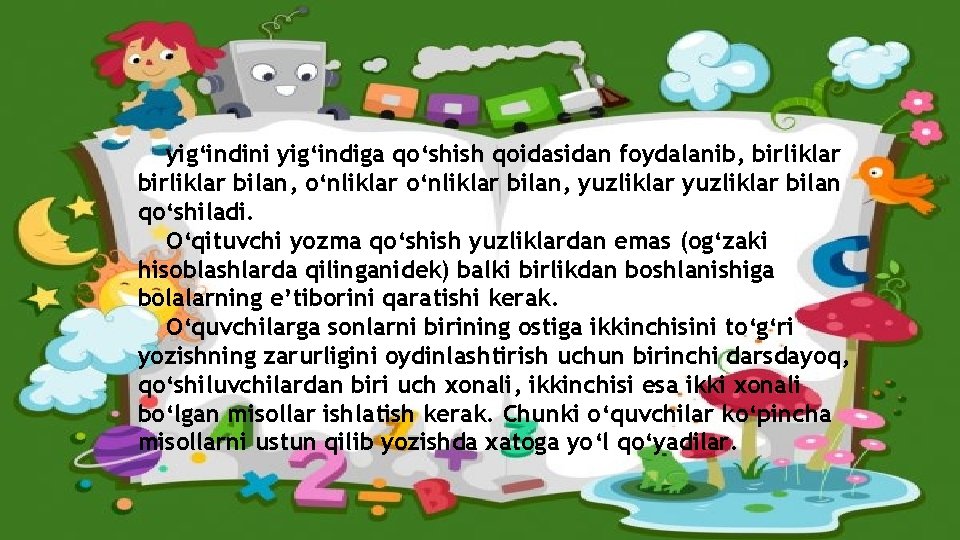 yig‘indini yig‘indiga qo‘shish qoidasidan foydalanib, birliklar birliklar bilan, o‘nliklar o‘nliklar bilan, yuzliklar yuzliklar bilan qo‘shiladi.

O‘qituvchi yozma qo‘shish yuzliklardan emas (og‘zaki hisoblashlarda qilinganidek) balki birlikdan boshlanishiga bolalarning e’tiborini qaratishi kerak.

O‘quvchilarga sonlarni birining ostiga ikkinchisini to‘g‘ri yozishning zarurligini oydinlashtirish uchun birinchi darsdayoq, qo‘shiluvchilardan biri uch xonali, ikkinchisi esa ikki xonali bo‘lgan misollar ishlatish kerak. Chunki o‘quvchilar ko‘pincha misollarni ustun qilib yozishda xatoga yo‘l qo‘yadilar.